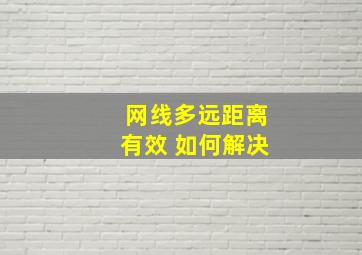 网线多远距离
有效 如何解决